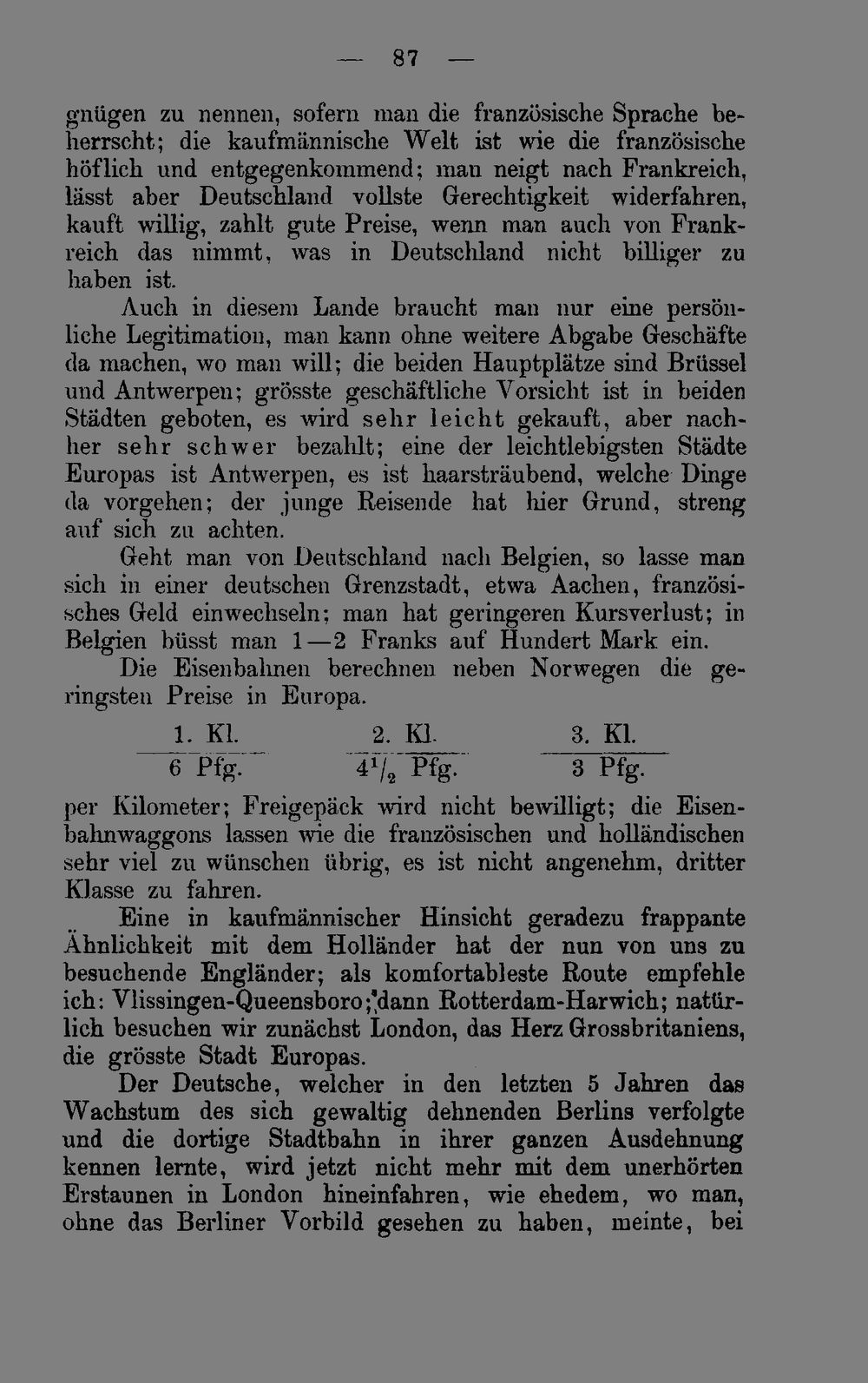 — 87 —

gnügen zu nennen, sofern man die französische Sprache beherrscht; die kaufmännische Welt ist wie die französische höflich und entgegenkommend; man neigt nach Frankreich, lässt aber Deutschland vollste Gerechtigkeit widerfahren, kauft willig, zahlt gute Preise, wenn man auch von Frankreich das nimmt, was in Deutschland nicht billiger zu haben ist.

Auch in diesem Lande braucht man nur eine persönliche Legitimation, man kann ohne weitere Abgabe Geschäfte da machen, wo man will; die beiden Hauptplätze sind Brüssel und Antwerpen; grösste geschäftliche Vorsicht ist in beiden Städten geboten, es wird sehr leicht gekauft, aber nachher sehr schwer bezahlt; eine der leichtlebigsten Städte Europas ist Antwerpen, es ist haarsträubend, welche Dinge da vorgehen; der junge Reisende hat hier Grund, streng auf sich zu achten.

Geht man von Deutschland nach Belgien, so lasse man sich in einer deutschen Grenzstadt, etwa Aachen, französisches Geld einwechseln; man hat geringeren Kursverlust; in Belgien büsst man 1—2 Franks auf Hundert Mark ein.

Die Eisenbahnen berechnen neben Norwegen die geringsten Preise in Europa.

| 1. Kl. | 2. Kl. | 3. Kl. |
|---|---|---|
| 6 Pfg. | $4^1/_2$ Pfg. | 3 Pfg. |

per Kilometer; Freigepäck wird nicht bewilligt; die Eisenbahnwaggons lassen wie die französischen und holländischen sehr viel zu wünschen übrig, es ist nicht angenehm, dritter Klasse zu fahren.

Eine in kaufmännischer Hinsicht geradezu frappante Ähnlichkeit mit dem Holländer hat der nun von uns zu besuchende Engländer; als komfortableste Route empfehle ich: Vlissingen-Queensboro; dann Rotterdam-Harwich; natürlich besuchen wir zunächst London, das Herz Grossbritaniens, die grösste Stadt Europas.

Der Deutsche, welcher in den letzten 5 Jahren das Wachstum des sich gewaltig dehnenden Berlins verfolgte und die dortige Stadtbahn in ihrer ganzen Ausdehnung kennen lernte, wird jetzt nicht mehr mit dem unerhörten Erstaunen in London hineinfahren, wie ehedem, wo man, ohne das Berliner Vorbild gesehen zu haben, meinte, bei